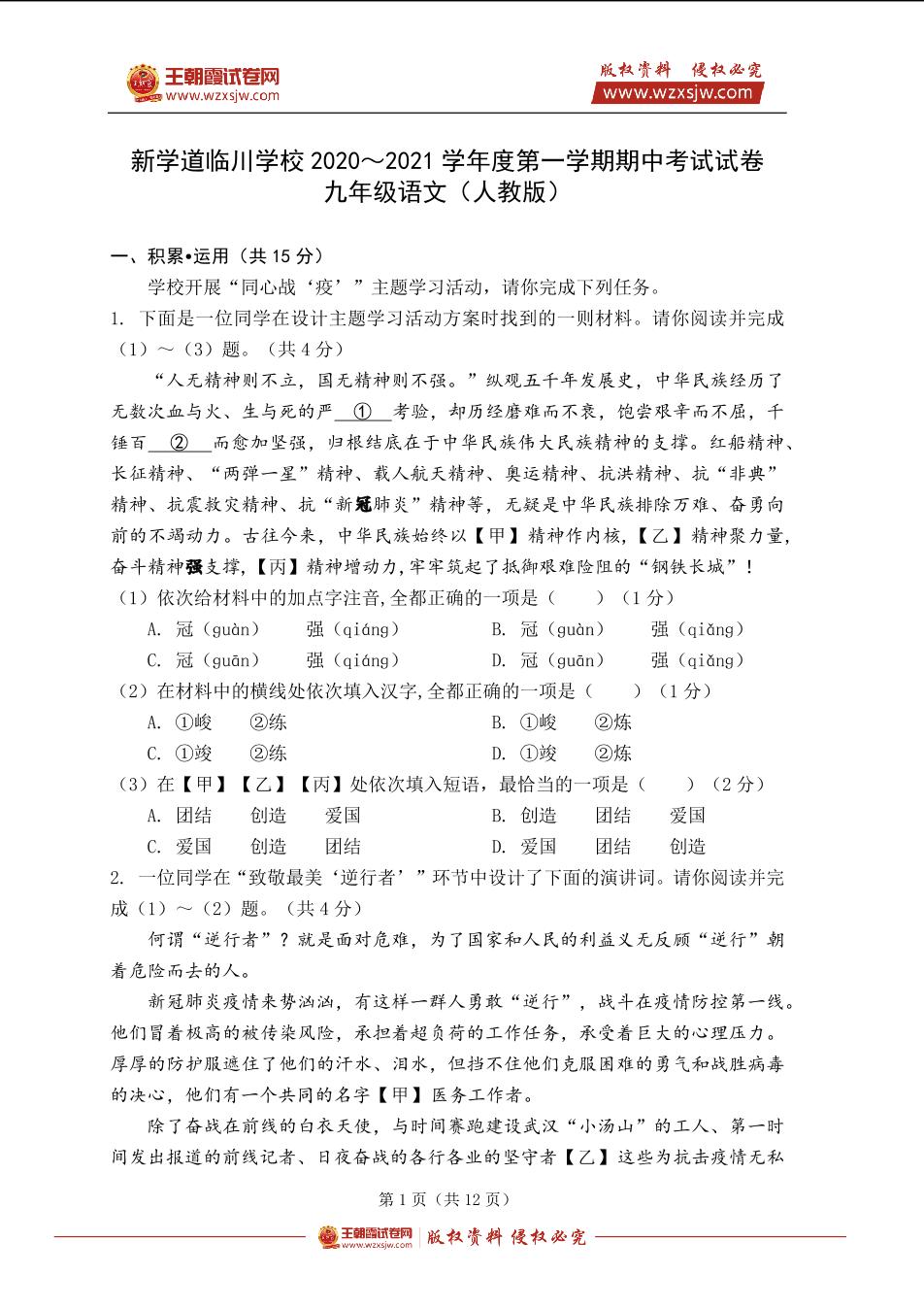 王朝霞试卷网
www.wzxsjw.com

版权资料 侵权必究
www.wzxsjw.com

新学道临川学校 2020～2021 学年度第一学期期中考试试卷
九年级语文（人教版）

一、积累•运用（共 15 分）

学校开展“同心战‘疫’”主题学习活动，请你完成下列任务。

1. 下面是一位同学在设计主题学习活动方案时找到的一则材料。请你阅读并完成（1）～（3）题。（共 4 分）

“人无精神则不立，国无精神则不强。”纵观五千年发展史，中华民族经历了无数次血与火、生与死的严 ① 考验，却历经磨难而不衰，饱尝艰辛而不屈，千锤百 ② 而愈加坚强，归根结底在于中华民族伟大民族精神的支撑。红船精神、长征精神、“两弹一星”精神、载人航天精神、奥运精神、抗洪精神、抗“非典”精神、抗震救灾精神、抗“新冠肺炎”精神等，无疑是中华民族排除万难、奋勇向前的不竭动力。古往今来，中华民族始终以【甲】精神作内核，【乙】精神聚力量，奋斗精神强支撑，【丙】精神增动力，牢牢筑起了抵御艰难险阻的“钢铁长城”！

（1）依次给材料中的加点字注音，全都正确的一项是（　　）（1 分）

A. 冠（guàn）　强（qiáng）　B. 冠（guàn）　强（qiǎng）
C. 冠（guān）　强（qiáng）　D. 冠（guān）　强（qiǎng）

（2）在材料中的横线处依次填入汉字，全都正确的一项是（　　）（1 分）

A. ①峻　②练　B. ①峻　②炼
C. ①竣　②练　D. ①竣　②炼

（3）在【甲】【乙】【丙】处依次填入短语，最恰当的一项是（　　）（2 分）

A. 团结　创造　爱国　B. 创造　团结　爱国
C. 爱国　创造　团结　D. 爱国　团结　创造

2. 一位同学在“致敬最美‘逆行者’”环节中设计了下面的演讲词。请你阅读并完成（1）～（2）题。（共 4 分）

何谓“逆行者”？就是面对危难，为了国家和人民的利益义无反顾“逆行”朝着危险而去的人。

新冠肺炎疫情来势汹汹，有这样一群人勇敢“逆行”，战斗在疫情防控第一线。他们冒着极高的被传染风险，承担着超负荷的工作任务，承受着巨大的心理压力。厚厚的防护服遮住了他们的汗水、泪水，但挡不住他们克服困难的勇气和战胜病毒的决心，他们有一个共同的名字【甲】医务工作者。

除了奋战在前线的白衣天使，与时间赛跑建设武汉“小汤山”的工人、第一时间发出报道的前线记者、日夜奋战的各行各业的坚守者【乙】这些为抗击疫情无私

第 1 页（共 12 页）

王朝霞试卷网 www.wzxsjw.com 版权资料 侵权必究